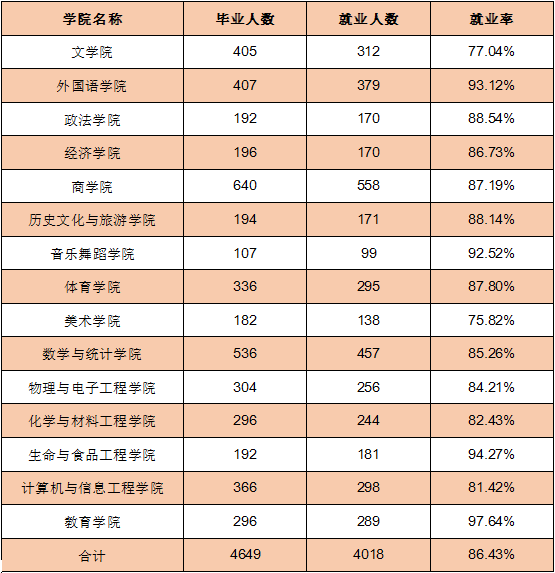 | 学院名称 | 毕业人数 | 就业人数 | 就业率 |
|---|---|---|---|
| 文学院 | 405 | 312 | 77.04% |
| 外国语学院 | 407 | 379 | 93.12% |
| 政法学院 | 192 | 170 | 88.54% |
| 经济学院 | 196 | 170 | 86.73% |
| 商学院 | 640 | 558 | 87.19% |
| 历史文化与旅游学院 | 194 | 171 | 88.14% |
| 音乐舞蹈学院 | 107 | 99 | 92.52% |
| 体育学院 | 336 | 295 | 87.80% |
| 美术学院 | 182 | 138 | 75.82% |
| 数学与统计学院 | 536 | 457 | 85.26% |
| 物理与电子工程学院 | 304 | 256 | 84.21% |
| 化学与材料工程学院 | 296 | 244 | 82.43% |
| 生命与食品工程学院 | 192 | 181 | 94.27% |
| 计算机与信息工程学院 | 366 | 298 | 81.42% |
| 教育学院 | 296 | 289 | 97.64% |
| 合计 | 4649 | 4018 | 86.43% |